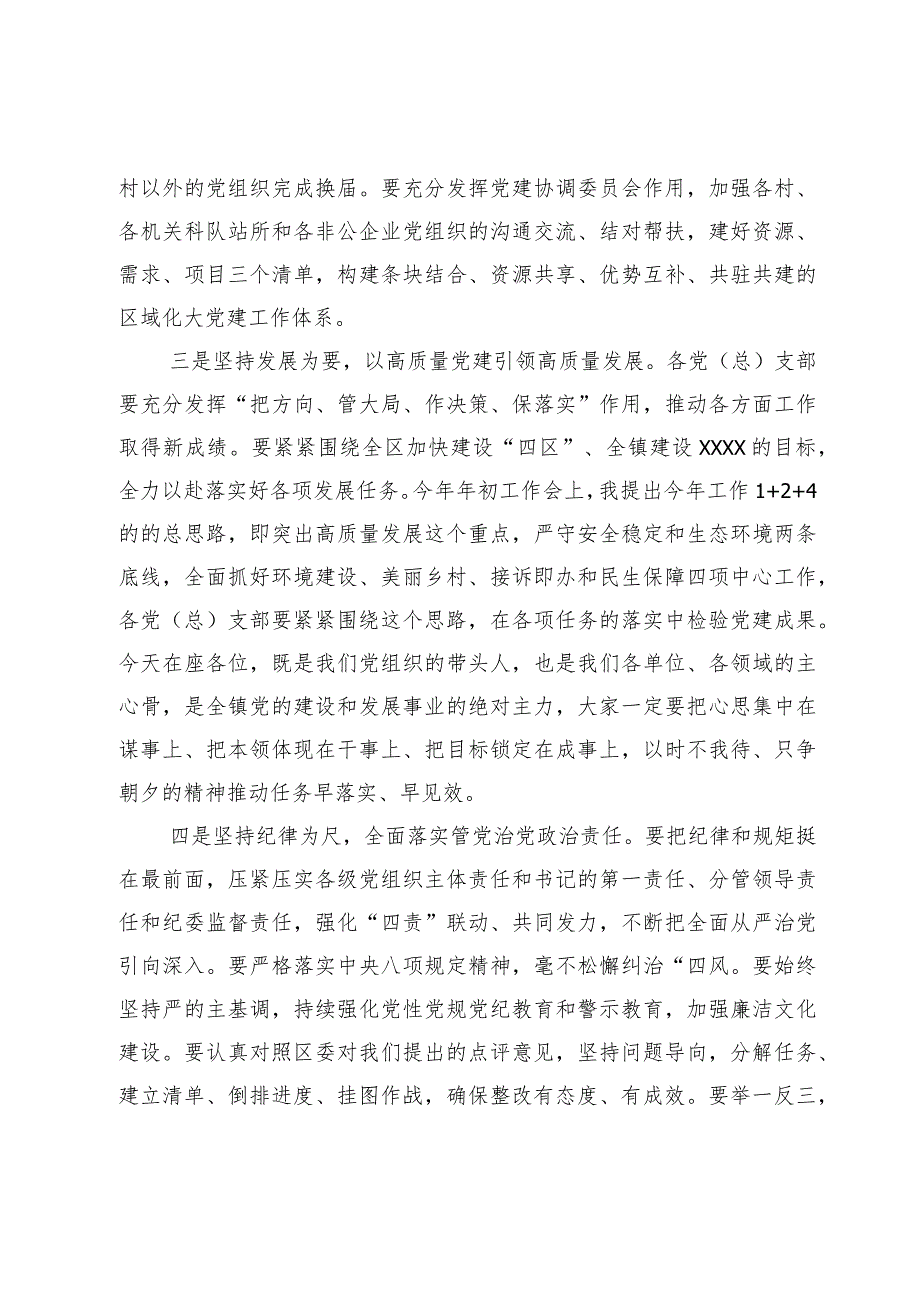 村以外的党组织完成换届。要充分发挥党建协调委员会作用，加强各村、各机关科队站所和各非公企业党组织的沟通交流、结对帮扶，建好资源、需求、项目三个清单，构建条块结合、资源共享、优势互补、共驻共建的区域化大党建工作体系。

三是坚持发展为要，以高质量党建引领高质量发展。各党（总）支部要充分发挥“把方向、管大局、作决策、保落实”作用，推动各方面工作取得新成绩。要紧紧围绕全区加快建设“四区”、全镇建设XXXX的目标，全力以赴落实好各项发展任务。今年年初工作会上，我提出今年工作1+2+4的的总思路，即突出高质量发展这个重点，严守安全稳定和生态环境两条底线，全面抓好环境建设、美丽乡村、接诉即办和民生保障四项中心工作，各党（总）支部要紧紧围绕这个思路，在各项任务的落实中检验党建成果。今天在座各位，既是我们党组织的带头人，也是我们各单位、各领域的主心骨，是全镇党的建设和发展事业的绝对主力，大家一定要把心思集中在谋事上、把本领体现在干事上、把目标锁定在成事上，以时不我待、只争朝夕的精神推动任务早落实、早见效。

四是坚持纪律为尺，全面落实管党治党政治责任。要把纪律和规矩挺在最前面，压紧压实各级党组织主体责任和书记的第一责任、分管领导责任和纪委监督责任，强化“四责”联动、共同发力，不断把全面从严治党引向深入。要严格落实中央八项规定精神，毫不松懈纠治“四风。要始终坚持严的主基调，持续强化党性党规党纪教育和警示教育，加强廉洁文化建设。要认真对照区委对我们提出的点评意见，坚持问题导向，分解任务、建立清单、倒排进度、挂图作战，确保整改有态度、有成效。要举一反三，